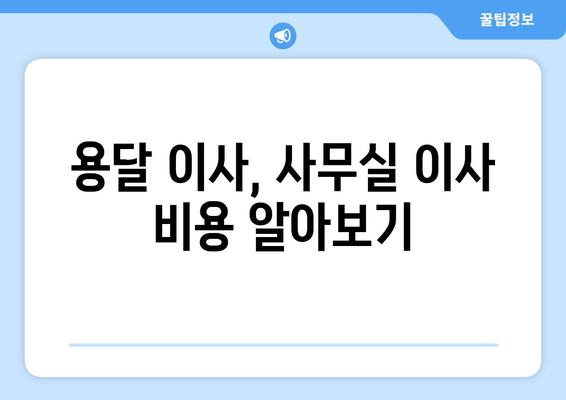 꿀팁정보

용달 이사, 사무실 이사 비용 알아보기